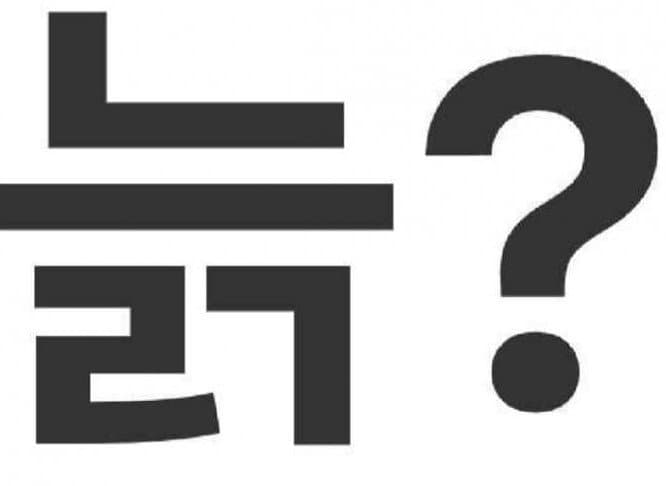 늙?